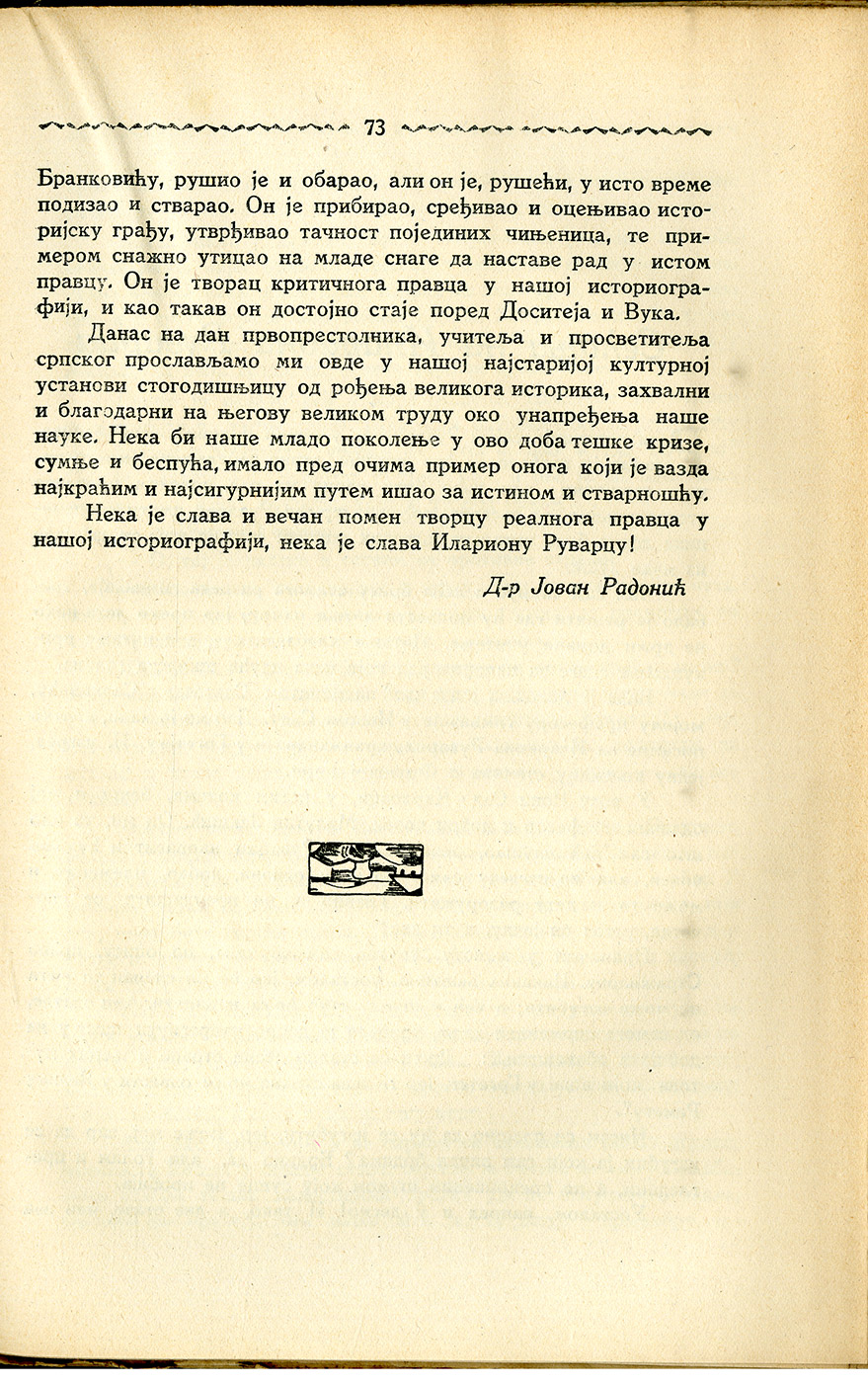 73

Бранковићу, рушио је и обарао, али он је, рушећи, у исто време подизао и стварао. Он је прибирао, сређивао и оцењивао историјску грађу, утврђивао тачност појединих чињеница, те примером снажно утицао на младе снаге да наставе рад у истом правцу. Он је творац критичнога правца у нашој историографији, и као такав он достојно стаје поред Доситеја и Вука.

Данас на дан првопрестолника, учитеља и просветитеља српског прослављамо ми овде у нашој најстаријој културној установи стогодишњицу од рођења великога историка, захвални и благодарни на његову великом труду око унапређења наше науке. Нека би наше младо поколење у ово доба тешке кризе, сумње и беспућа, имало пред очима пример онога који је вазда најкраћим и најсигурнијим путем ишао за истином и стварношћу.

Нека је слава и вечан помен творцу реалнога правца у нашој историографији, нека је слава Илариону Руварцу!

Д-р Јован Радонић